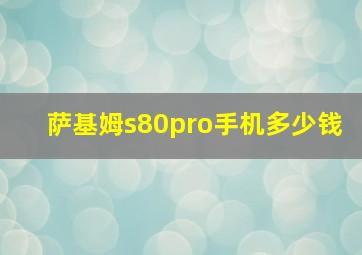 萨基姆s80pro手机多少钱